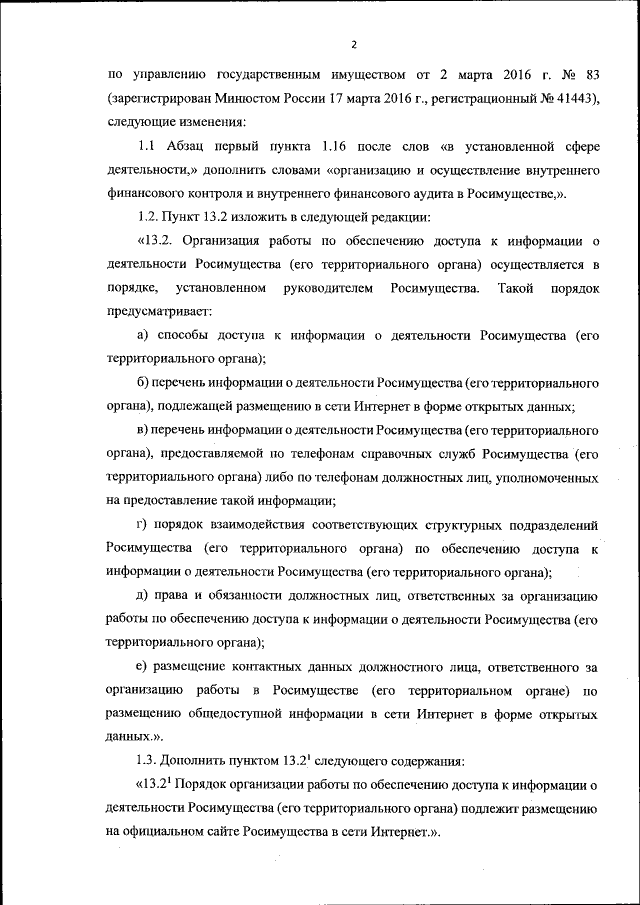 2

по управлению государственным имуществом от 2 марта 2016 г. № 83 (зарегистрирован Минюстом России 17 марта 2016 г., регистрационный № 41443), следующие изменения:

1.1 Абзац первый пункта 1.16 после слов «в установленной сфере деятельности,» дополнить словами «организацию и осуществление внутреннего финансового контроля и внутреннего финансового аудита в Росимуществе,».

1.2. Пункт 13.2 изложить в следующей редакции:

«13.2. Организация работы по обеспечению доступа к информации о деятельности Росимущества (его территориального органа) осуществляется в порядке, установленном руководителем Росимущества. Такой порядок предусматривает:

а) способы доступа к информации о деятельности Росимущества (его территориального органа);

б) перечень информации о деятельности Росимущества (его территориального органа), подлежащей размещению в сети Интернет в форме открытых данных;

в) перечень информации о деятельности Росимущества (его территориального органа), предоставляемой по телефонам справочных служб Росимущества (его территориального органа) либо по телефонам должностных лиц, уполномоченных на предоставление такой информации;

г) порядок взаимодействия соответствующих структурных подразделений Росимущества (его территориального органа) по обеспечению доступа к информации о деятельности Росимущества (его территориального органа);

д) права и обязанности должностных лиц, ответственных за организацию работы по обеспечению доступа к информации о деятельности Росимущества (его территориального органа);

е) размещение контактных данных должностного лица, ответственного за организацию работы в Росимуществе (его территориальном органе) по размещению общедоступной информации в сети Интернет в форме открытых данных.».

1.3. Дополнить пунктом $13.2^1$ следующего содержания:

«$13.2^1$ Порядок организации работы по обеспечению доступа к информации о деятельности Росимущества (его территориального органа) подлежит размещению на официальном сайте Росимущества в сети Интернет.».